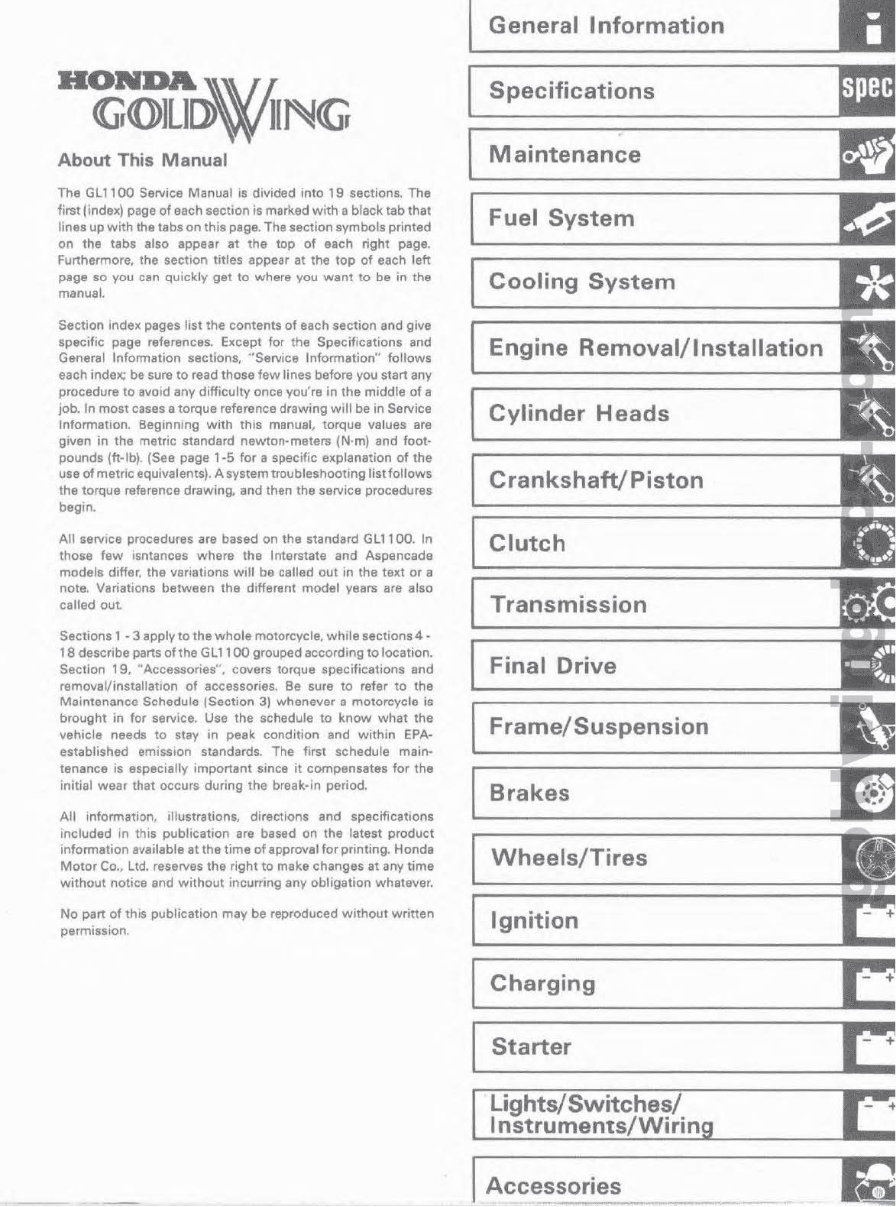 HONDA
GOLDWING

About This Manual

The GL1100 Service Manual is divided into 19 sections. The first (index) page of each section is marked with a black tab that lines up with the tabs on this page. The section symbols printed on the tabs also appear at the top of each right page. Furthermore, the section titles appear at the top of each left page so you can quickly get to where you want to be in the manual.

Section index pages list the contents of each section and give specific page references. Except for the Specifications and General Information sections, "Service Information" follows each index; be sure to read those few lines before you start any procedure to avoid any difficulty once you're in the middle of a job. In most cases a torque reference drawing will be in Service Information. Beginning with this manual, torque values are given in the metric standard newton-meters (N·m) and foot-pounds (ft-lb). (See page 1-5 for a specific explanation of the use of metric equivalents). A system troubleshooting list follows the torque reference drawing, and then the service procedures begin.

All service procedures are based on the standard GL1100. In those few isntances where the Interstate and Aspencade models differ, the variations will be called out in the text or a note. Variations between the different model years are also called out.

Sections 1 - 3 apply to the whole motorcycle, while sections 4 - 18 describe parts of the GL1100 grouped according to location. Section 19, "Accessories", covers torque specifications and removal/installation of accessories. Be sure to refer to the Maintenance Schedule (Section 3) whenever a motorcycle is brought in for service. Use the schedule to know what the vehicle needs to stay in peak condition and within EPA-established emission standards. The first schedule maintenance is especially important since it compensates for the initial wear that occurs during the break-in period.

All information, illustrations, directions and specifications included in this publication are based on the latest product information available at the time of approval for printing. Honda Motor Co., Ltd. reserves the right to make changes at any time without notice and without incurring any obligation whatever.

No part of this publication may be reproduced without written permission.

General Information
Specifications
spec
Maintenance
Fuel System
Cooling System
Engine Removal/Installation
Cylinder Heads
Crankshaft/Piston
Clutch
Transmission
Final Drive
Frame/Suspension
Brakes
Wheels/Tires
Ignition
Charging
Starter
Lights/Switches/ Instruments/Wiring
Accessories